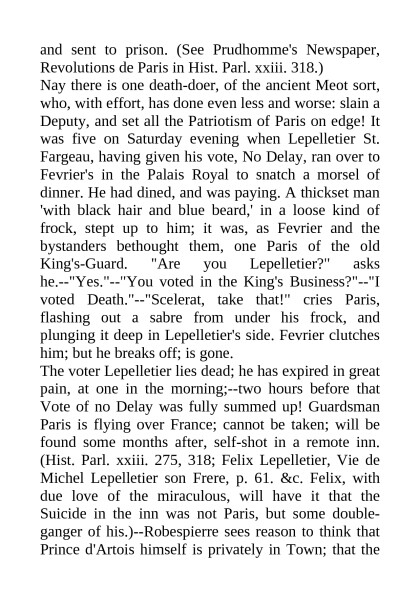 and sent to prison. (See Prudhomme's Newspaper, Revolutions de Paris in Hist. Parl. xxiii. 318.)
Nay there is one death-doer, of the ancient Meot sort, who, with effort, has done even less and worse: slain a Deputy, and set all the Patriotism of Paris on edge! It was five on Saturday evening when Lepelletier St. Fargeau, having given his vote, No Delay, ran over to Fevrier's in the Palais Royal to snatch a morsel of dinner. He had dined, and was paying. A thickset man 'with black hair and blue beard,' in a loose kind of frock, stept up to him; it was, as Fevrier and the bystanders bethought them, one Paris of the old King's-Guard. "Are you Lepelletier?" asks he.--"Yes."--"You voted in the King's Business?"--"I voted Death."--"Scelerat, take that!" cries Paris, flashing out a sabre from under his frock, and plunging it deep in Lepelletier's side. Fevrier clutches him; but he breaks off; is gone.
The voter Lepelletier lies dead; he has expired in great pain, at one in the morning;--two hours before that Vote of no Delay was fully summed up! Guardsman Paris is flying over France; cannot be taken; will be found some months after, self-shot in a remote inn. (Hist. Parl. xxiii. 275, 318; Felix Lepelletier, Vie de Michel Lepelletier son Frere, p. 61. &c. Felix, with due love of the miraculous, will have it that the Suicide in the inn was not Paris, but some double-ganger of his.)--Robespierre sees reason to think that Prince d'Artois himself is privately in Town; that the